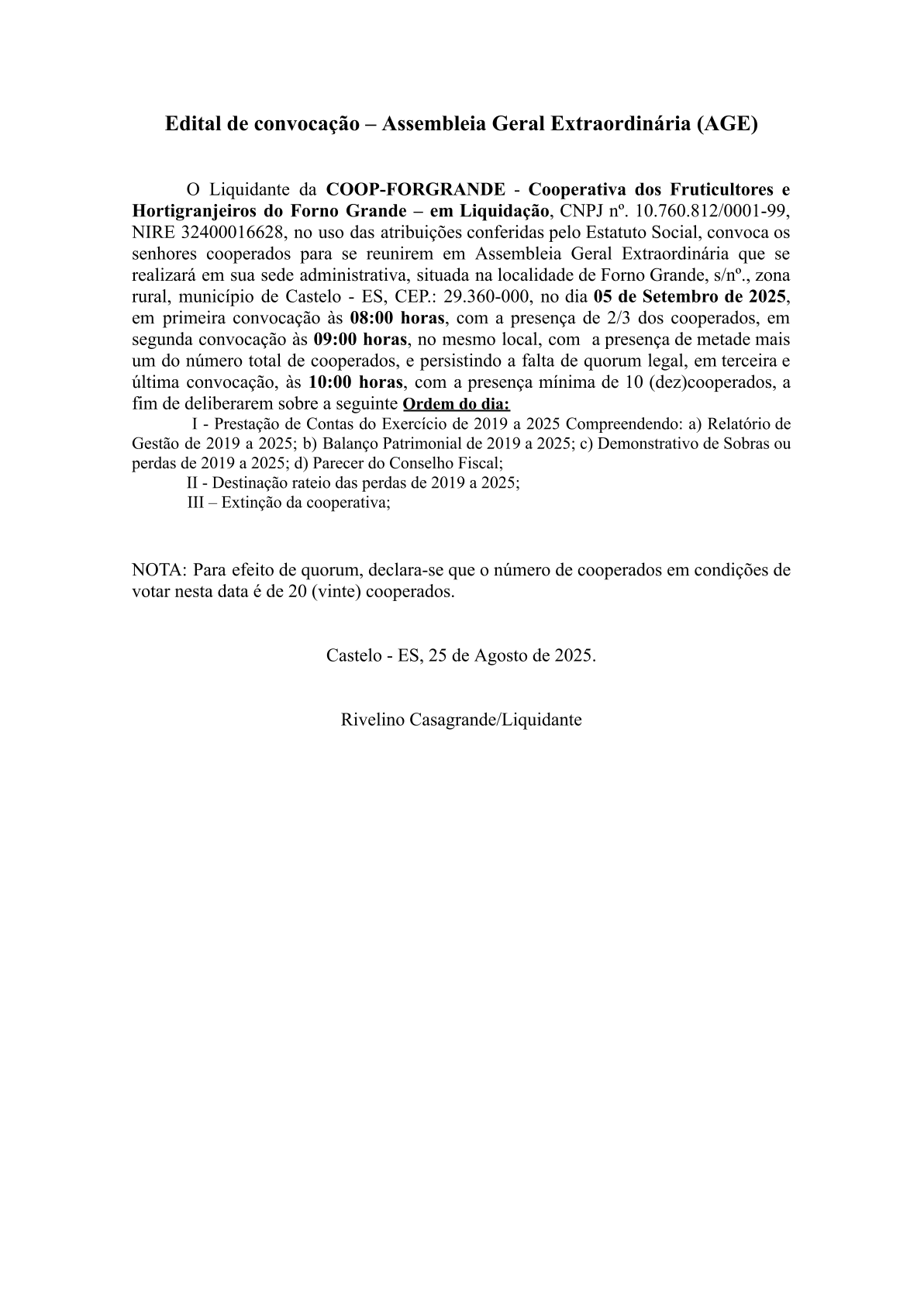 Edital de convocação – Assembleia Geral Extraordinária (AGE)

O Liquidante da COOP-FORGRANDE - Cooperativa dos Fruticultores e Hortigranjeiros do Forno Grande – em Liquidação, CNPJ nº. 10.760.812/0001-99, NIRE 32400016628, no uso das atribuições conferidas pelo Estatuto Social, convoca os senhores cooperados para se reunirem em Assembleia Geral Extraordinária que se realizará em sua sede administrativa, situada na localidade de Forno Grande, s/nº., zona rural, município de Castelo - ES, CEP.: 29.360-000, no dia 05 de Setembro de 2025, em primeira convocação às 08:00 horas, com a presença de 2/3 dos cooperados, em segunda convocação às 09:00 horas, no mesmo local, com a presença de metade mais um do número total de cooperados, e persistindo a falta de quorum legal, em terceira e última convocação, às 10:00 horas, com a presença mínima de 10 (dez)cooperados, a fim de deliberarem sobre a seguinte Ordem do dia:

I - Prestação de Contas do Exercício de 2019 a 2025 Compreendendo: a) Relatório de Gestão de 2019 a 2025; b) Balanço Patrimonial de 2019 a 2025; c) Demonstrativo de Sobras ou perdas de 2019 a 2025; d) Parecer do Conselho Fiscal;

II - Destinação rateio das perdas de 2019 a 2025;

III – Extinção da cooperativa;

NOTA: Para efeito de quorum, declara-se que o número de cooperados em condições de votar nesta data é de 20 (vinte) cooperados.

Castelo - ES, 25 de Agosto de 2025.

Rivelino Casagrande/Liquidante